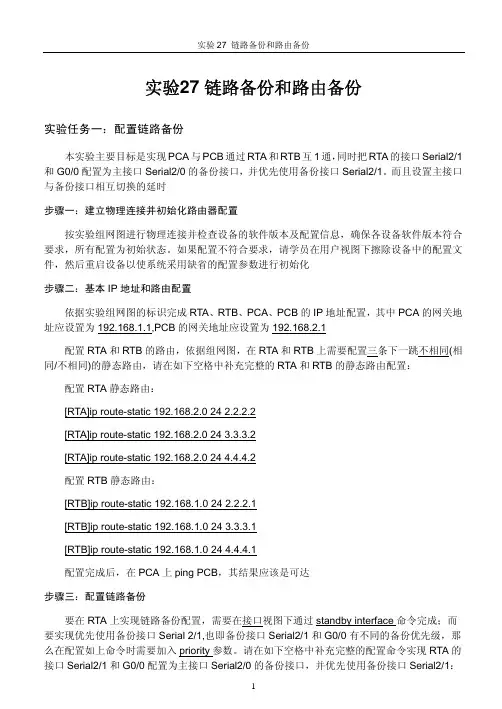 实验 27 链路备份和路由备份

实验27 链路备份和路由备份

实验任务一：配置链路备份

本实验主要目标是实现PCA与PCB通过RTA和RTB互1通，同时把RTA的接口Serial2/1和G0/0配置为主接口Serial2/0的备份接口，并优先使用备份接口Serial2/1。而且设置主接口与备份接口相互切换的延时

步骤一：建立物理连接并初始化路由器配置

按实验组网图进行物理连接并检查设备的软件版本及配置信息，确保各设备软件版本符合要求，所有配置为初始状态。如果配置不符合要求，请学员在用户视图下擦除设备中的配置文件，然后重启设备以使系统采用缺省的配置参数进行初始化

步骤二：基本 IP 地址和路由配置

依据实验组网图的标识完成 RTA、RTB、PCA、PCB 的 IP 地址配置，其中 PCA 的网关地址应设置为 192.168.1.1,PCB 的网关地址应设置为 192.168.2.1

配置 RTA 和 RTB 的路由，依据组网图，在 RTA 和 RTB 上需要配置三条下一跳不相同(相同/不相同)的静态路由，请在如下空格中补充完整的 RTA 和 RTB 的静态路由配置：

配置 RTA 静态路由：

[RTA]ip route-static 192.168.2.0 24 2.2.2.2

[RTA]ip route-static 192.168.2.0 24 3.3.3.2

[RTA]ip route-static 192.168.2.0 24 4.4.4.2

配置 RTB 静态路由：

[RTB]ip route-static 192.168.1.0 24 2.2.2.1

[RTB]ip route-static 192.168.1.0 24 3.3.3.1

[RTB]ip route-static 192.168.1.0 24 4.4.4.1

配置完成后，在 PCA 上 ping PCB，其结果应该是可达

步骤三：配置链路备份

要在 RTA 上实现链路备份配置，需要在接口视图下通过 standby interface 命令完成；而要实现优先使用备份接口 Serial 2/1,也即备份接口 Serial2/1 和 G0/0 有不同的备份优先级，那么在配置如上命令时需要加入 priority 参数。请在如下空格中补充完整的配置命令实现 RTA 的接口 Serial2/1 和 G0/0 配置为主接口 Serial2/0 的备份接口，并优先使用备份接口 Serial2/1：

1